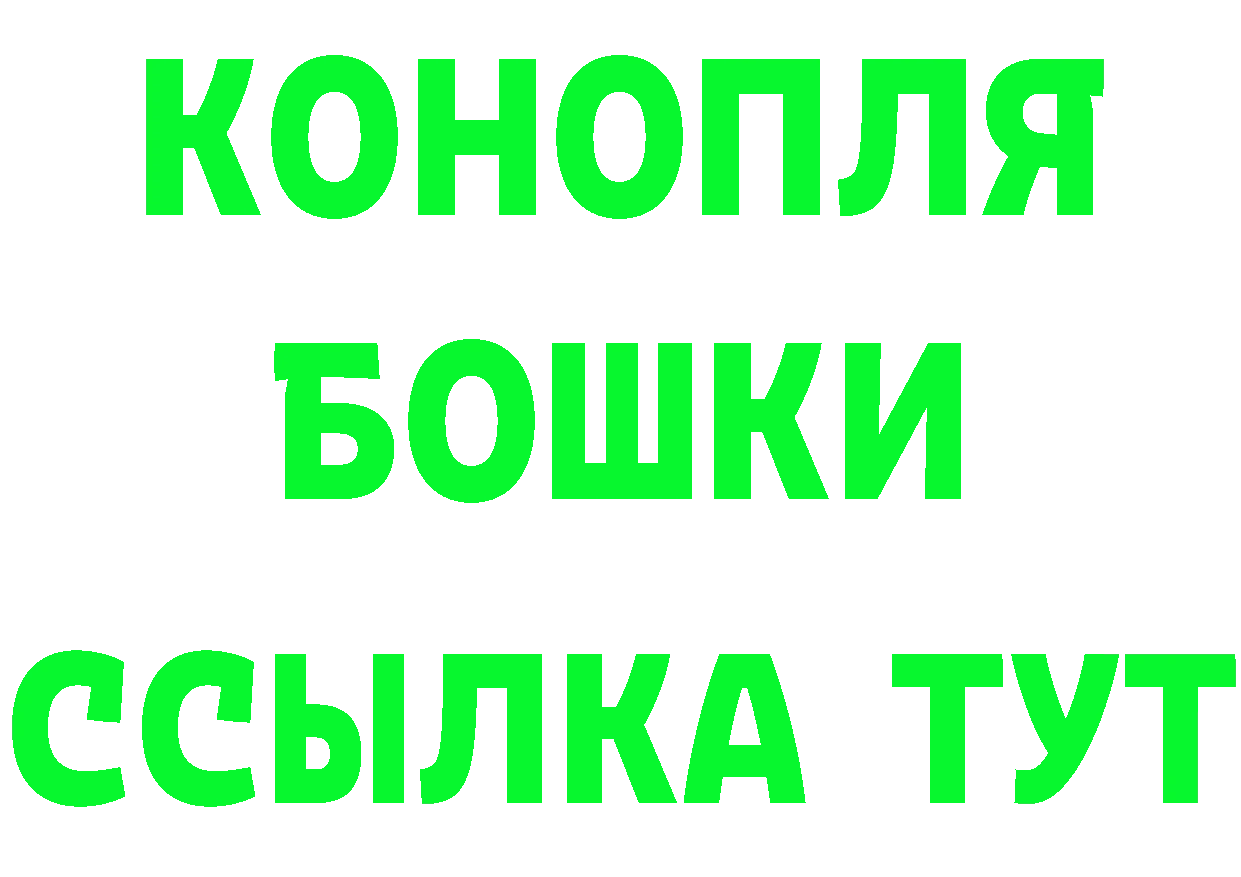 КОНОПЛЯ
БОШКИ
ССЫЛКА ТУТ